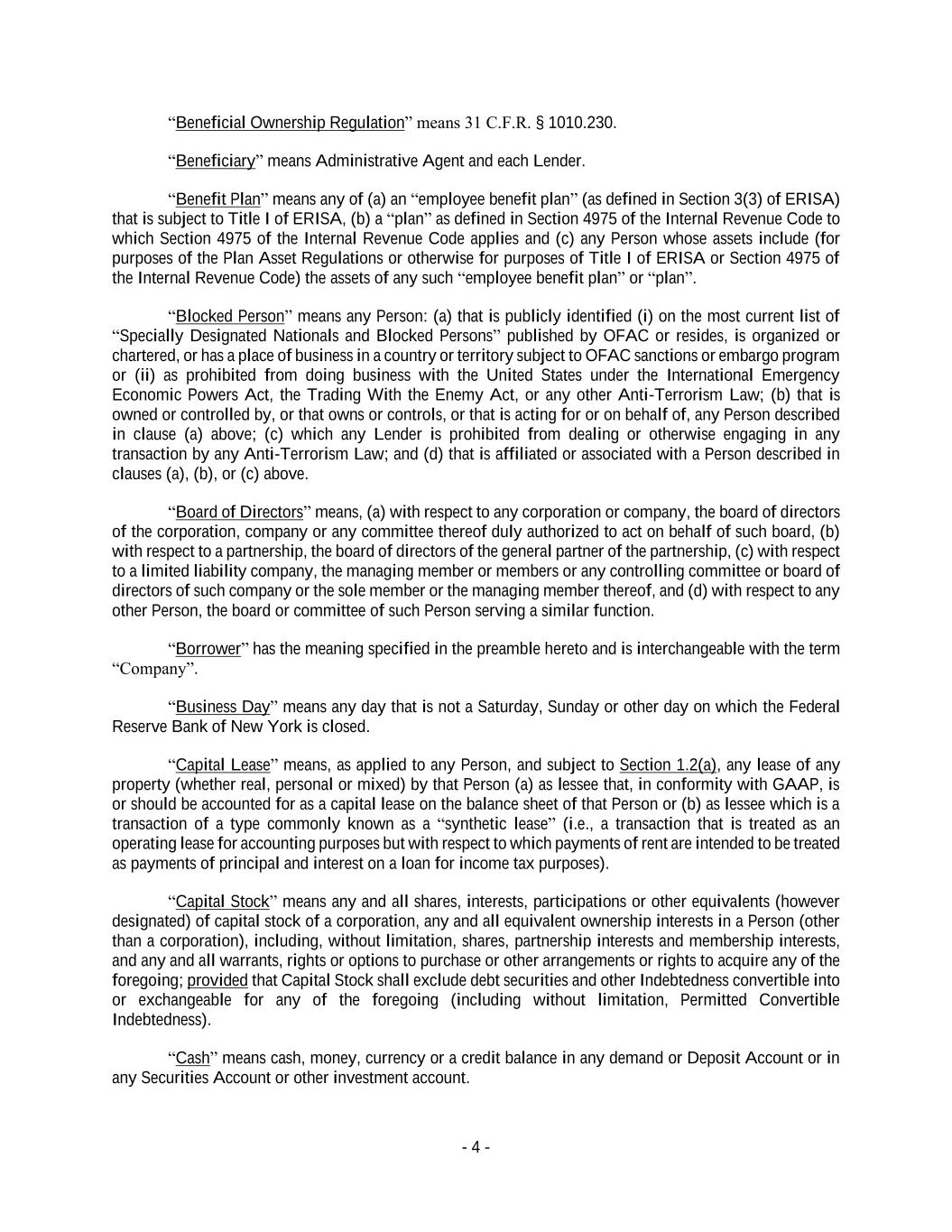 “Beneficial Ownership Regulation” means 31 C.F.R. § 1010.230.

“Beneficiary” means Administrative Agent and each Lender.

“Benefit Plan” means any of (a) an “employee benefit plan” (as defined in Section 3(3) of ERISA) that is subject to Title I of ERISA, (b) a “plan” as defined in Section 4975 of the Internal Revenue Code to which Section 4975 of the Internal Revenue Code applies and (c) any Person whose assets include (for purposes of the Plan Asset Regulations or otherwise for purposes of Title I of ERISA or Section 4975 of the Internal Revenue Code) the assets of any such “employee benefit plan” or “plan”.

“Blocked Person” means any Person: (a) that is publicly identified (i) on the most current list of “Specially Designated Nationals and Blocked Persons” published by OFAC or resides, is organized or chartered, or has a place of business in a country or territory subject to OFAC sanctions or embargo program or (ii) as prohibited from doing business with the United States under the International Emergency Economic Powers Act, the Trading With the Enemy Act, or any other Anti-Terrorism Law; (b) that is owned or controlled by, or that owns or controls, or that is acting for or on behalf of, any Person described in clause (a) above; (c) which any Lender is prohibited from dealing or otherwise engaging in any transaction by any Anti-Terrorism Law; and (d) that is affiliated or associated with a Person described in clauses (a), (b), or (c) above.

“Board of Directors” means, (a) with respect to any corporation or company, the board of directors of the corporation, company or any committee thereof duly authorized to act on behalf of such board, (b) with respect to a partnership, the board of directors of the general partner of the partnership, (c) with respect to a limited liability company, the managing member or members or any controlling committee or board of directors of such company or the sole member or the managing member thereof, and (d) with respect to any other Person, the board or committee of such Person serving a similar function.

“Borrower” has the meaning specified in the preamble hereto and is interchangeable with the term “Company”.

“Business Day” means any day that is not a Saturday, Sunday or other day on which the Federal Reserve Bank of New York is closed.

“Capital Lease” means, as applied to any Person, and subject to Section 1.2(a), any lease of any property (whether real, personal or mixed) by that Person (a) as lessee that, in conformity with GAAP, is or should be accounted for as a capital lease on the balance sheet of that Person or (b) as lessee which is a transaction of a type commonly known as a “synthetic lease” (i.e., a transaction that is treated as an operating lease for accounting purposes but with respect to which payments of rent are intended to be treated as payments of principal and interest on a loan for income tax purposes).

“Capital Stock” means any and all shares, interests, participations or other equivalents (however designated) of capital stock of a corporation, any and all equivalent ownership interests in a Person (other than a corporation), including, without limitation, shares, partnership interests and membership interests, and any and all warrants, rights or options to purchase or other arrangements or rights to acquire any of the foregoing; provided that Capital Stock shall exclude debt securities and other Indebtedness convertible into or exchangeable for any of the foregoing (including without limitation, Permitted Convertible Indebtedness).

“Cash” means cash, money, currency or a credit balance in any demand or Deposit Account or in any Securities Account or other investment account.

- 4 -